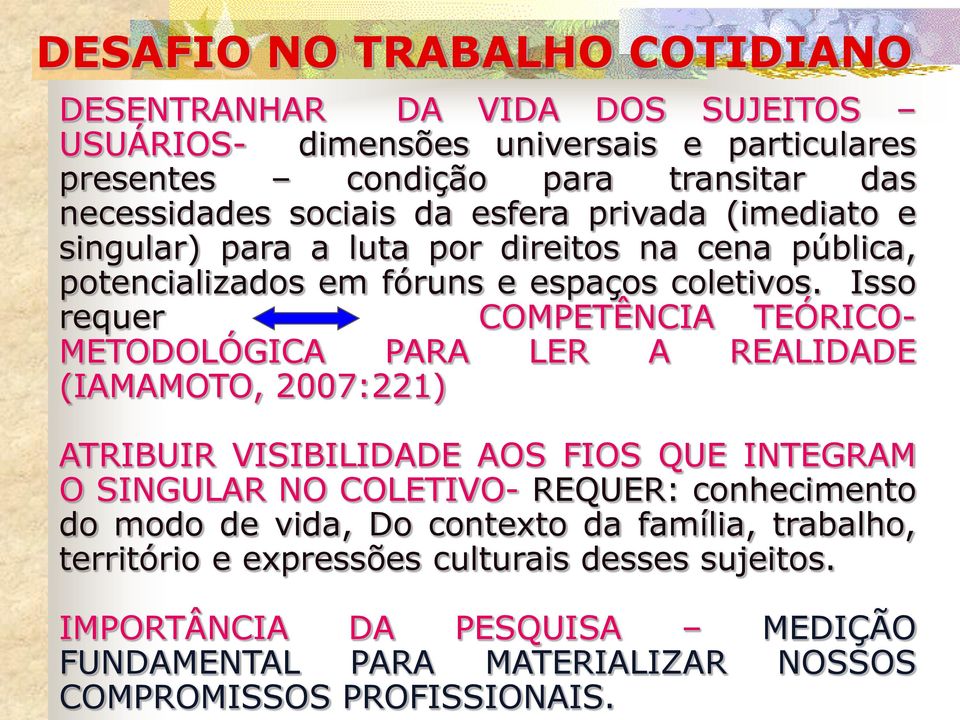 DESAFIO NO TRABALHO COTIDIANO

DESENTRANHAR DA VIDA DOS SUJEITOS – USUÁRIOS- dimensões universais e particulares presentes – condição para transitar das necessidades sociais da esfera privada (imediato e singular) para a luta por direitos na cena pública, potencializados em fóruns e espaços coletivos. Isso requer COMPETÊNCIA TEÓRICO-METODOLÓGICA PARA LER A REALIDADE (IAMAMOTO, 2007:221)

ATRIBUIR VISIBILIDADE AOS FIOS QUE INTEGRAM O SINGULAR NO COLETIVO- REQUER: conhecimento do modo de vida, Do contexto da família, trabalho, território e expressões culturais desses sujeitos.

IMPORTÂNCIA DA PESQUISA – MEDIÇÃO FUNDAMENTAL PARA MATERIALIZAR NOSSOS COMPROMISSOS PROFISSIONAIS.